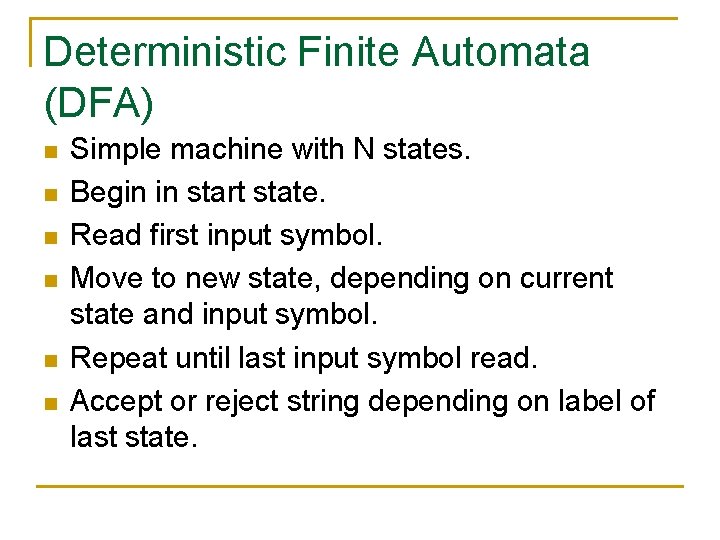 Deterministic Finite Automata (DFA)

• Simple machine with N states.
• Begin in start state.
• Read first input symbol.
• Move to new state, depending on current state and input symbol.
• Repeat until last input symbol read.
• Accept or reject string depending on label of last state.